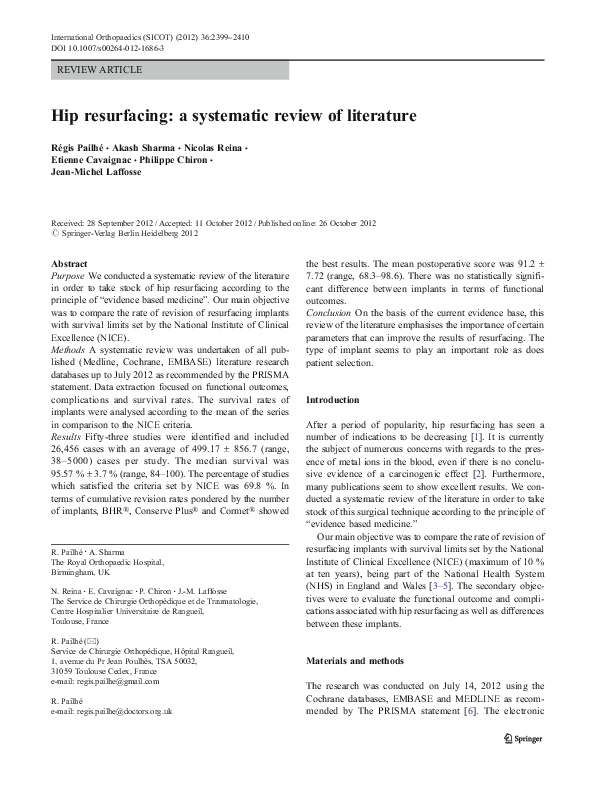 International Orthopaedics (SICOT) (2012) 36:2399–2410
DOI 10.1007/s00264-012-1686-3

REVIEW ARTICLE

Hip resurfacing: a systematic review of literature

Régis Pailhé · Akash Sharma · Nicolas Reina · Etienne Cavaignac · Philippe Chiron · Jean-Michel Laffosse

Received: 28 September 2012 / Accepted: 11 October 2012 / Published online: 26 October 2012
© Springer-Verlag Berlin Heidelberg 2012

Abstract
Purpose We conducted a systematic review of the literature in order to take stock of hip resurfacing according to the principle of "evidence based medicine". Our main objective was to compare the rate of revision of resurfacing implants with survival limits set by the National Institute of Clinical Excellence (NICE).
Methods A systematic review was undertaken of all published (Medline, Cochrane, EMBASE) literature research databases up to July 2012 as recommended by the PRISMA statement. Data extraction focused on functional outcomes, complications and survival rates. The survival rates of implants were analysed according to the mean of the series in comparison to the NICE criteria.
Results Fifty-three studies were identified and included 26,456 cases with an average of 499.17 ± 856.7 (range, 38–5000) cases per study. The median survival was 95.57 % ± 3.7 % (range, 84–100). The percentage of studies which satisfied the criteria set by NICE was 69.8 %. In terms of cumulative revision rates pondered by the number of implants, BHR®, Conserve Plus® and Cormet® showed the best results. The mean postoperative score was 91.2 ± 7.72 (range, 68.3–98.6). There was no statistically significant difference between implants in terms of functional outcomes.
Conclusion On the basis of the current evidence base, this review of the literature emphasises the importance of certain parameters that can improve the results of resurfacing. The type of implant seems to play an important role as does patient selection.

R. Pailhé · A. Sharma
The Royal Orthopaedic Hospital,
Birmingham, UK

N. Reina · E. Cavaignac · P. Chiron · J.-M. Laffosse
The Service de Chirurgie Orthopédique et de Traumatologie,
Centre Hospitalier Universitaire de Rangueil,
Toulouse, France

R. Pailhé (✉)
Service de Chirurgie Orthopédique, Hôpital Rangueil,
1, avenue du Pr Jean Poulhès, TSA 50032,
31059 Toulouse Cedex, France
e-mail: regis.pailhe@gmail.com

R. Pailhé
e-mail: regis.pailhe@doctors.org.uk

Introduction

After a period of popularity, hip resurfacing has seen a number of indications to be decreasing [1]. It is currently the subject of numerous concerns with regards to the presence of metal ions in the blood, even if there is no conclusive evidence of a carcinogenic effect [2]. Furthermore, many publications seem to show excellent results. We conducted a systematic review of the literature in order to take stock of this surgical technique according to the principle of "evidence based medicine."

Our main objective was to compare the rate of revision of resurfacing implants with survival limits set by the National Institute of Clinical Excellence (NICE) (maximum of 10 % at ten years), being part of the National Health System (NHS) in England and Wales [3–5]. The secondary objectives were to evaluate the functional outcome and complications associated with hip resurfacing as well as differences between these implants.

Materials and methods

The research was conducted on July 14, 2012 using the Cochrane databases, EMBASE and MEDLINE as recommended by The PRISMA statement [6]. The electronic

Springer